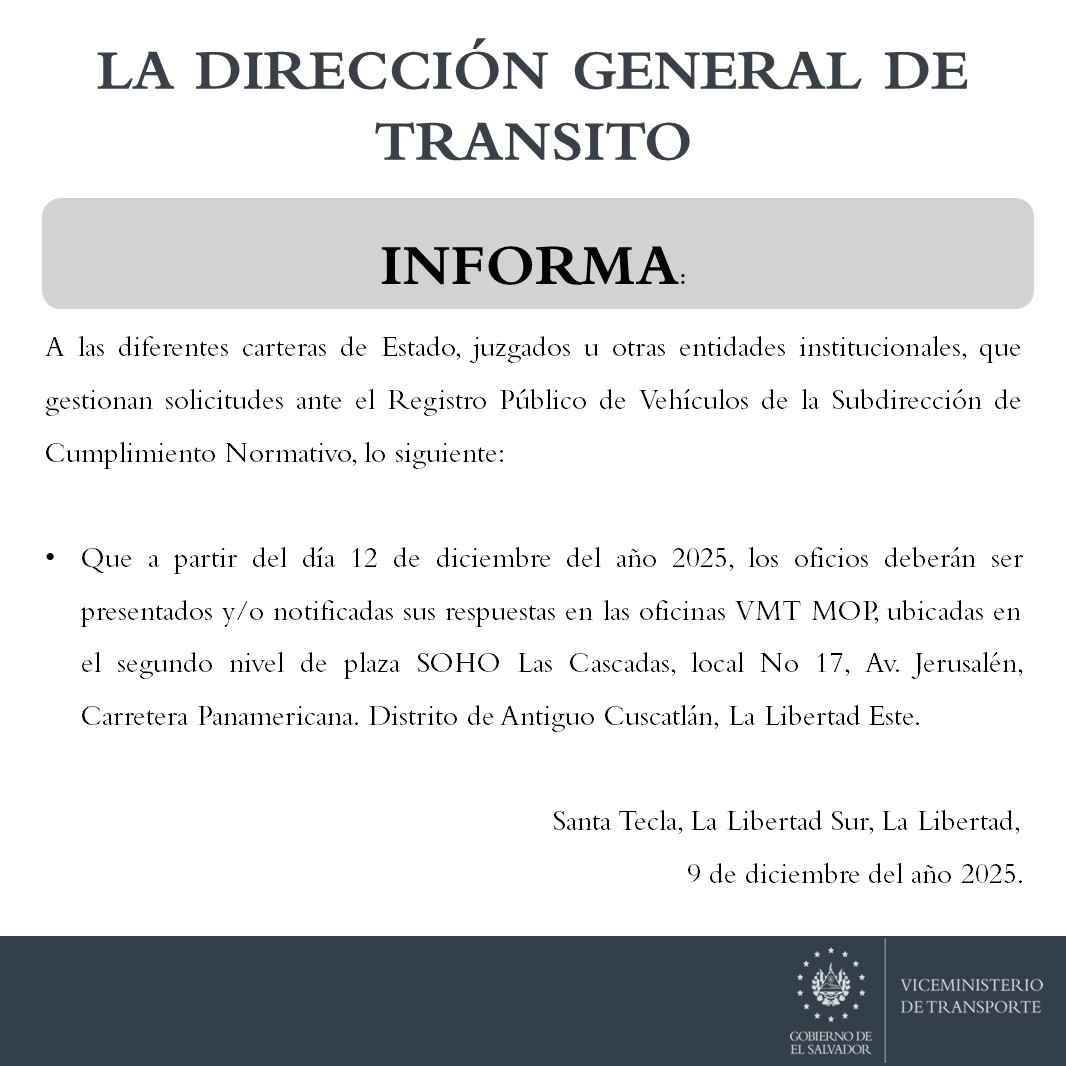 LA DIRECCIÓN GENERAL DE TRANSITO

INFORMA:

A las diferentes carteras de Estado, juzgados u otras entidades institucionales, que gestionan solicitudes ante el Registro Público de Vehículos de la Subdirección de Cumplimiento Normativo, lo siguiente:

• Que a partir del día 12 de diciembre del año 2025, los oficios deberán ser presentados y/o notificadas sus respuestas en las oficinas VMT MOP, ubicadas en el segundo nivel de plaza SOHO Las Cascadas, local No 17, Av. Jerusalén, Carretera Panamericana. Distrito de Antiguo Cuscatlán, La Libertad Este.

Santa Tecla, La Libertad Sur, La Libertad,
9 de diciembre del año 2025.

GOBIERNO DE EL SALVADOR

VICEMINISTERIO DE TRANSPORTE